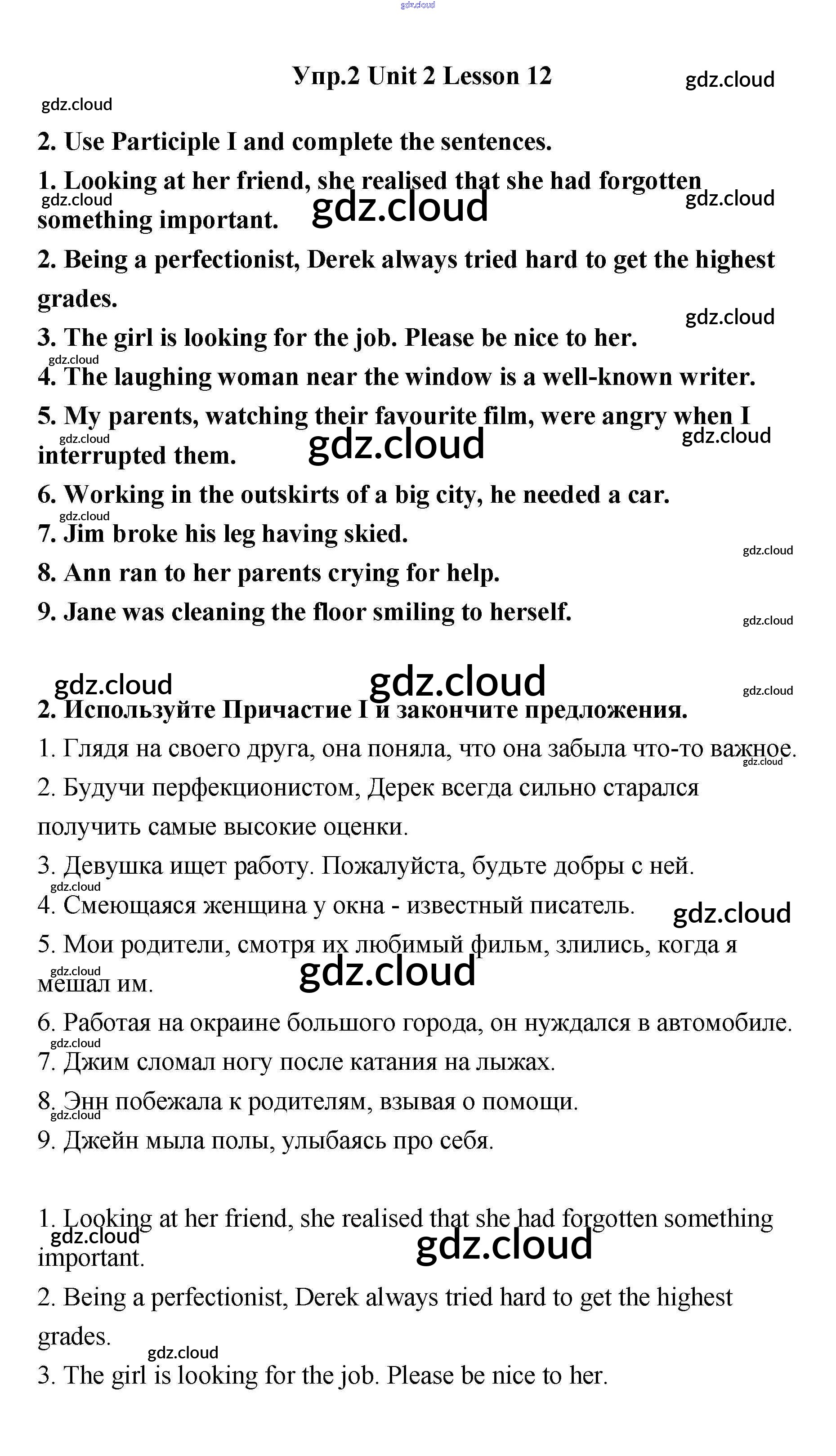 gdz.cloud

Упр.2 Unit 2 Lesson 12

gdz.cloud

gdz.cloud

2. Use Participle I and complete the sentences.

1. Looking at her friend, she realised that she had forgotten something important.

gdz.cloud gdz.cloud gdz.cloud

2. Being a perfectionist, Derek always tried hard to get the highest grades.

gdz.cloud

3. The girl is looking for the job. Please be nice to her.

gdz.cloud

4. The laughing woman near the window is a well-known writer.

5. My parents, watching their favourite film, were angry when I interrupted them.

gdz.cloud gdz.cloud gdz.cloud

6. Working in the outskirts of a big city, he needed a car.

gdz.cloud

7. Jim broke his leg having skied.

gdz.cloud

8. Ann ran to her parents crying for help.

9. Jane was cleaning the floor smiling to herself.

gdz.cloud

gdz.cloud gdz.cloud gdz.cloud

2. Используйте Причастие I и закончите предложения.

1. Глядя на своего друга, она поняла, что она забыла что-то важное.

gdz.cloud

2. Будучи перфекционистом, Дерек всегда сильно старался получить самые высокие оценки.

3. Девушка ищет работу. Пожалуйста, будьте добры с ней.

gdz.cloud

4. Смеющаяся женщина у окна - известный писатель.

gdz.cloud

5. Мои родители, смотря их любимый фильм, злились, когда я мешал им.

gdz.cloud gdz.cloud

6. Работая на окраине большого города, он нуждался в автомобиле.

gdz.cloud

7. Джим сломал ногу после катания на лыжах.

8. Энн побежала к родителям, взывая о помощи.

gdz.cloud

9. Джейн мыла полы, улыбаясь про себя.

1. Looking at her friend, she realised that she had forgotten something important.

gdz.cloud gdz.cloud

2. Being a perfectionist, Derek always tried hard to get the highest grades.

gdz.cloud

3. The girl is looking for the job. Please be nice to her.